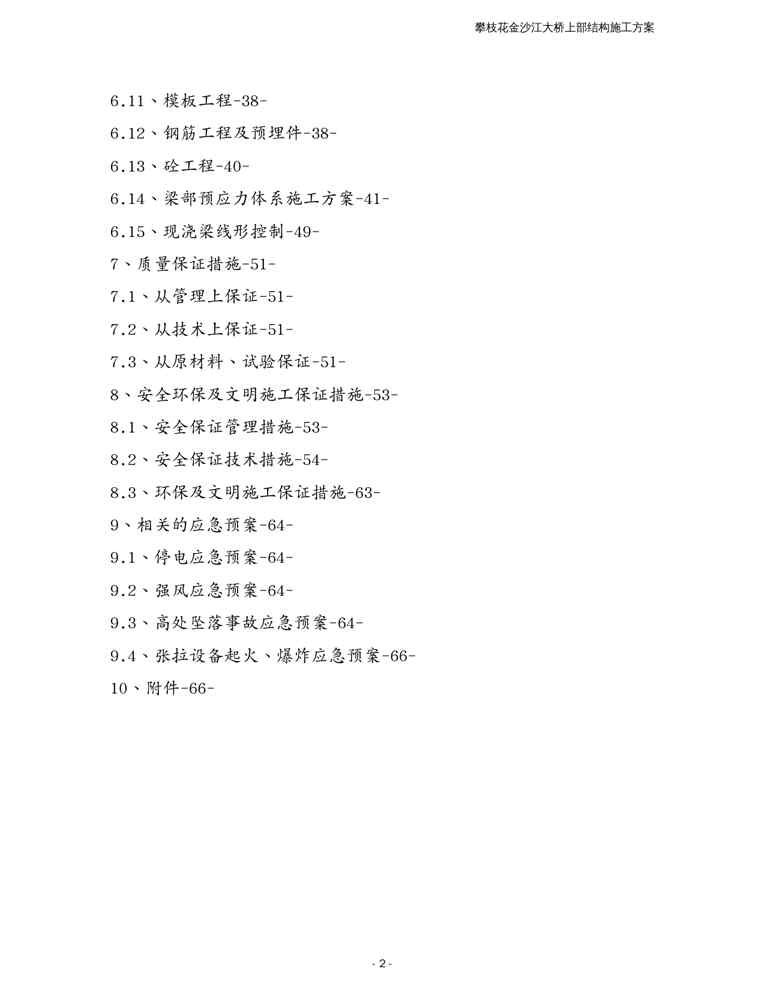 攀枝花金沙江大桥上部结构施工方案

6.11、模板工程-38-

6.12、钢筋工程及预埋件-38-

6.13、砼工程-40-

6.14、梁部预应力体系施工方案-41-

6.15、现浇梁线形控制-49-

7、质量保证措施-51-

7.1、从管理上保证-51-

7.2、从技术上保证-51-

7.3、从原材料、试验保证-51-

8、安全环保及文明施工保证措施-53-

8.1、安全保证管理措施-53-

8.2、安全保证技术措施-54-

8.3、环保及文明施工保证措施-63-

9、相关的应急预案-64-

9.1、停电应急预案-64-

9.2、强风应急预案-64-

9.3、高处坠落事故应急预案-64-

9.4、张拉设备起火、爆炸应急预案-66-

10、附件-66-

- 2 -